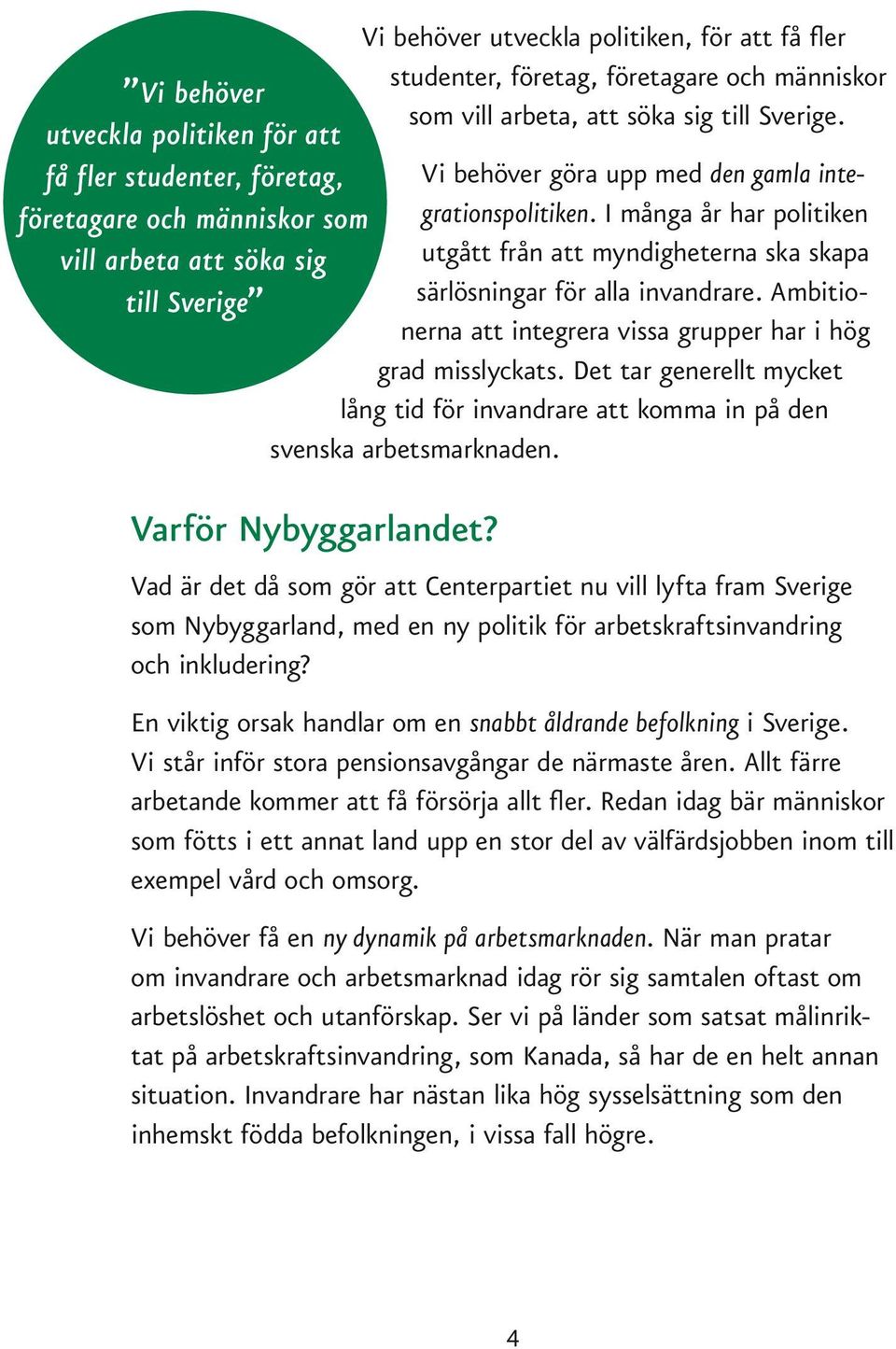 ”Vi behöver utveckla politiken för att få fler studenter, företag, företagare och människor som vill arbeta att söka sig till Sverige”

Vi behöver utveckla politiken, för att få fler studenter, företag, företagare och människor som vill arbeta, att söka sig till Sverige.

Vi behöver göra upp med den gamla integrationspolitiken. I många år har politiken utgått från att myndigheterna ska skapa särlösningar för alla invandrare. Ambitionerna att integrera vissa grupper har i hög grad misslyckats. Det tar generellt mycket lång tid för invandrare att komma in på den svenska arbetsmarknaden.

Varför Nybyggarlandet?

Vad är det då som gör att Centerpartiet nu vill lyfta fram Sverige som Nybyggarland, med en ny politik för arbetskraftsinvandring och inkludering?

En viktig orsak handlar om en snabbt åldrande befolkning i Sverige. Vi står inför stora pensionsavgångar de närmaste åren. Allt färre arbetande kommer att få försörja allt fler. Redan idag bär människor som fötts i ett annat land upp en stor del av välfärdsjobben inom till exempel vård och omsorg.

Vi behöver få en ny dynamik på arbetsmarknaden. När man pratar om invandrare och arbetsmarknad idag rör sig samtalen oftast om arbetslöshet och utanförskap. Ser vi på länder som satsat målinriktat på arbetskraftsinvandring, som Kanada, så har de en helt annan situation. Invandrare har nästan lika hög sysselsättning som den inhemskt födda befolkningen, i vissa fall högre.

4